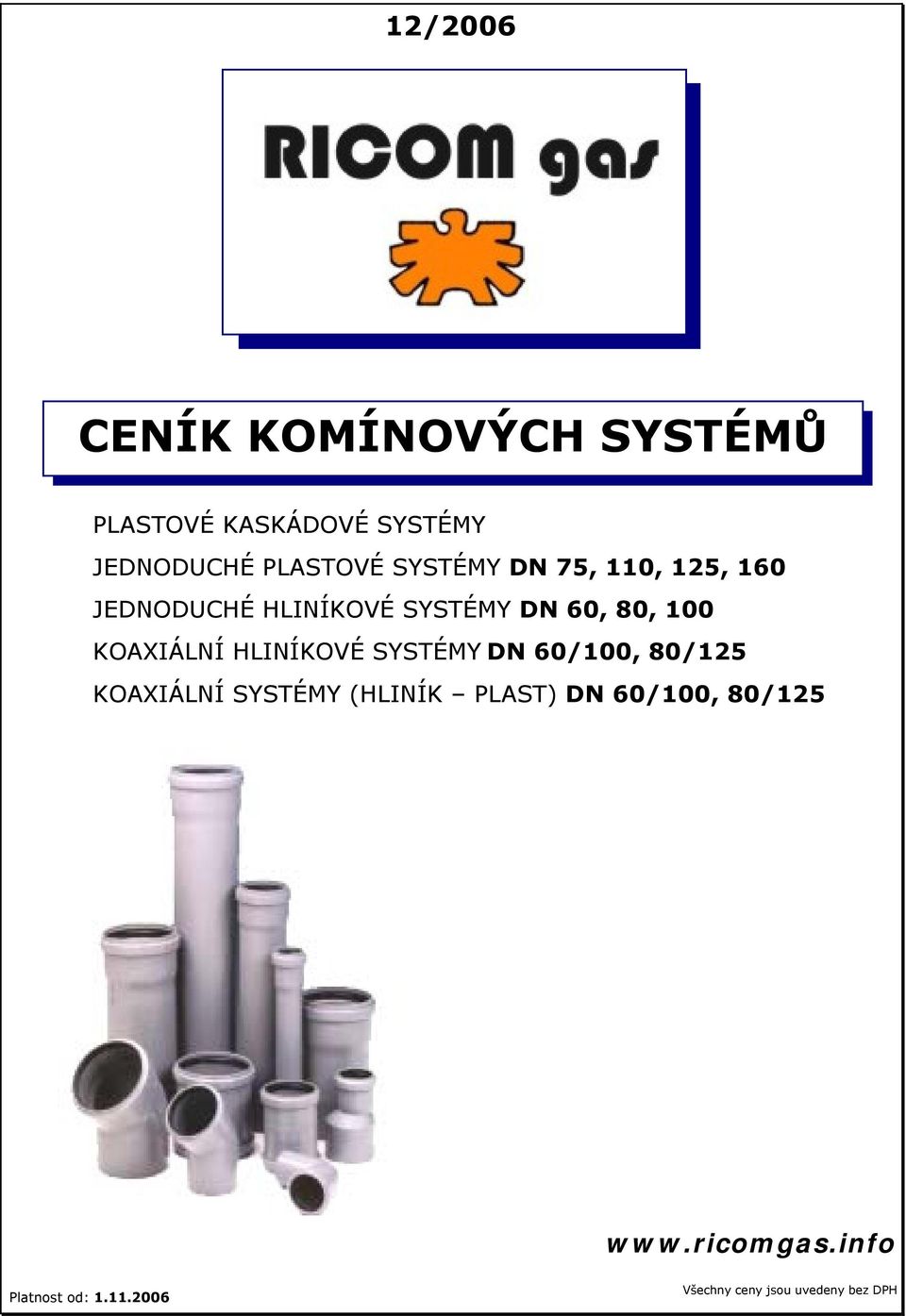 12/2006

RICOM gas

CENÍK KOMÍNOVÝCH SYSTÉMŮ

PLASTOVÉ KASKÁDOVÉ SYSTÉMY

JEDNODUCHÉ PLASTOVÉ SYSTÉMY DN 75, 110, 125, 160

JEDNODUCHÉ HLINÍKOVÉ SYSTÉMY DN 60, 80, 100

KOAXIÁLNÍ HLINÍKOVÉ SYSTÉMY DN 60/100, 80/125

KOAXIÁLNÍ SYSTÉMY (HLINÍK – PLAST) DN 60/100, 80/125

www.ricomgas.info

Platnost od: 1.11.2006

Všechny ceny jsou uvedeny bez DPH